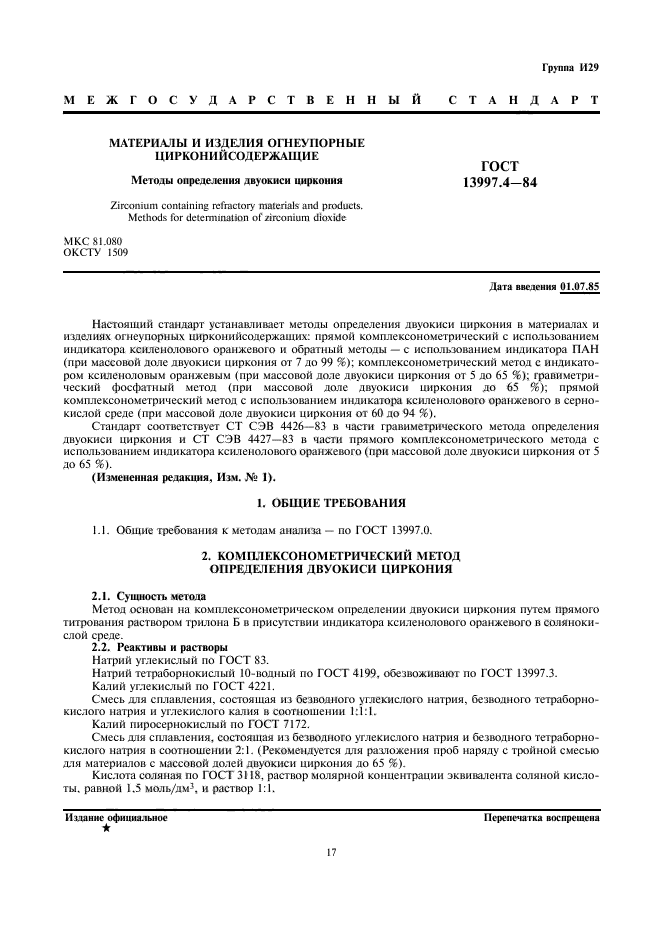 Группа И29

МЕЖГОСУДАРСТВЕННЫЙ СТАНДАРТ

МАТЕРИАЛЫ И ИЗДЕЛИЯ ОГНЕУПОРНЫЕ ЦИРКОНИЙСОДЕРЖАЩИЕ

Методы определения двуокиси циркония

Zirconium containing refractory materials and products. Methods for determination of zirconium dioxide

ГОСТ 13997.4—84

МКС 81.080
ОКСТУ 1509

Дата введения 01.07.85

Настоящий стандарт устанавливает методы определения двуокиси циркония в материалах и изделиях огнеупорных цирконийсодержащих: прямой комплексонометрический с использованием индикатора ксиленолового оранжевого и обратный методы — с использованием индикатора ПАН (при массовой доле двуокиси циркония от 7 до 99 %); комплексонометрический метод с индикатором ксиленоловым оранжевым (при массовой доле двуокиси циркония от 5 до 65 %); гравиметрический фосфатный метод (при массовой доле двуокиси циркония до 65 %); прямой комплексонометрический метод с использованием индикатора ксиленолового оранжевого в сернокислой среде (при массовой доле двуокиси циркония от 60 до 94 %).

Стандарт соответствует СТ СЭВ 4426—83 в части гравиметрического метода определения двуокиси циркония и СТ СЭВ 4427—83 в части прямого комплексонометрического метода с использованием индикатора ксиленолового оранжевого (при массовой доле двуокиси циркония от 5 до 65 %).

(Измененная редакция, Изм. № 1).

1. ОБЩИЕ ТРЕБОВАНИЯ

1.1. Общие требования к методам анализа — по ГОСТ 13997.0.

2. КОМПЛЕКСОНОМЕТРИЧЕСКИЙ МЕТОД ОПРЕДЕЛЕНИЯ ДВУОКИСИ ЦИРКОНИЯ

2.1. Сущность метода

Метод основан на комплексонометрическом определении двуокиси циркония путем прямого титрования раствором трилона Б в присутствии индикатора ксиленолового оранжевого в солянокислой среде.

2.2. Реактивы и растворы

Натрий углекислый по ГОСТ 83.

Натрий тетраборнокислый 10-водный по ГОСТ 4199, обезвоживают по ГОСТ 13997.3.

Калий углекислый по ГОСТ 4221.

Смесь для сплавления, состоящая из безводного углекислого натрия, безводного тетраборнокислого натрия и углекислого калия в соотношении 1:1:1.

Калий пиросернокислый по ГОСТ 7172.

Смесь для сплавления, состоящая из безводного углекислого натрия и безводного тетраборнокислого натрия в соотношении 2:1. (Рекомендуется для разложения проб наряду с тройной смесью для материалов с массовой долей двуокиси циркония до 65 %).

Кислота соляная по ГОСТ 3118, раствор молярной концентрации эквивалента соляной кислоты, равной 1,5 моль/дм$^3$, и раствор 1:1.

Издание официальное
★

Перепечатка воспрещена

17